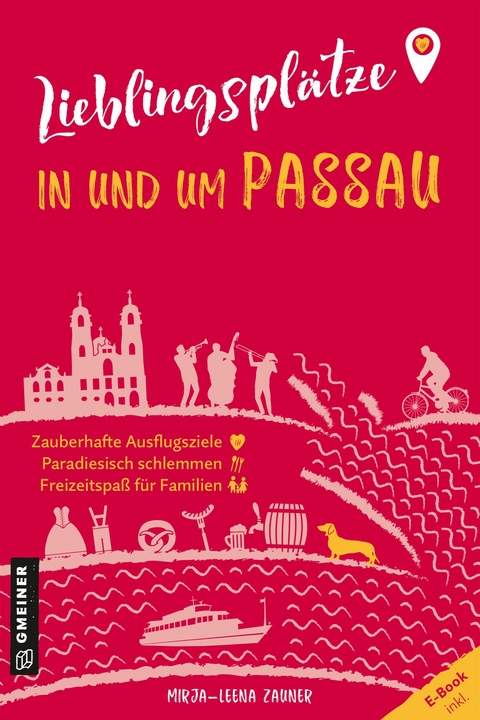 Lieblingsplätze
IN UND UM PASSAU

Zauberhafte Ausflugsziele
Paradiesisch schlemmen
Freizeitspaß für Familien

GMEINER

MIRJA-LEENA ZAUNER

E-Book inkl.